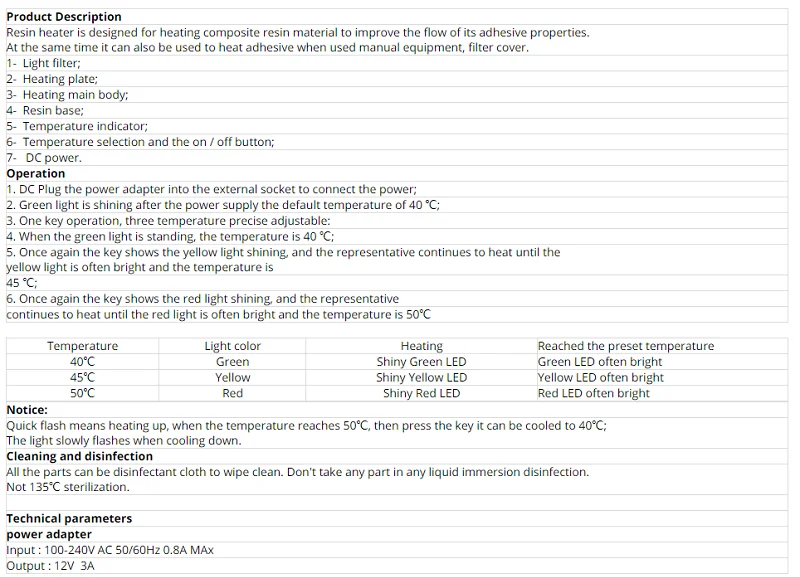 Product Description
Resin heater is designed for heating composite resin material to improve the flow of its adhesive properties.
At the same time it can also be used to heat adhesive when used manual equipment, filter cover.
1- Light filter;
2- Heating plate;
3- Heating main body;
4- Resin base;
5- Temperature indicator;
6- Temperature selection and the on / off button;
7- DC power.
Operation
1. DC Plug the power adapter into the external socket to connect the power;
2. Green light is shining after the power supply the default temperature of 40 ℃;
3. One key operation, three temperature precise adjustable:
4. When the green light is standing, the temperature is 40 ℃;
5. Once again the key shows the yellow light shining, and the representative continues to heat until the yellow light is often bright and the temperature is
45 ℃;
6. Once again the key shows the red light shining, and the representative continues to heat until the red light is often bright and the temperature is 50℃

| Temperature | Light color | Heating | Reached the preset temperature |
|---|---|---|---|
| 40℃ | Green | Shiny Green LED | Green LED often bright |
| 45℃ | Yellow | Shiny Yellow LED | Yellow LED often bright |
| 50℃ | Red | Shiny Red LED | Red LED often bright |

Notice:
Quick flash means heating up, when the temperature reaches 50℃, then press the key it can be cooled to 40℃;
The light slowly flashes when cooling down.
Cleaning and disinfection
All the parts can be disinfectant cloth to wipe clean. Don't take any part in any liquid immersion disinfection.
Not 135℃ sterilization.

Technical parameters
power adapter
Input : 100-240V AC 50/60Hz 0.8A MAx
Output : 12V 3A